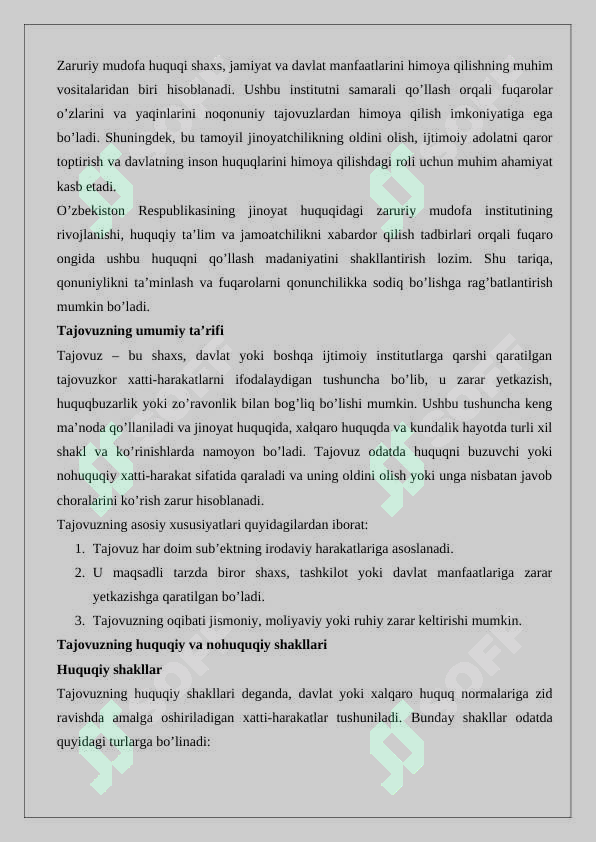 Zaruriy mudofa huquqi shaxs, jamiyat va davlat manfaatlarini himoya qilishning muhim vositalaridan biri hisoblanadi. Ushbu institutni samarali qo’llash orqali fuqarolar o’zlarini va yaqinlarini noqonuniy tajovuzlardan himoya qilish imkoniyatiga ega bo’ladi. Shuningdek, bu tamoyil jinoyatchilikning oldini olish, ijtimoiy adolatni qaror toptirish va davlatning inson huquqlarini himoya qilishdagi roli uchun muhim ahamiyat kasb etadi.
O’zbekiston Respublikasining jinoyat huquqidagi zaruriy mudofa institutining rivojlanishi, huquqiy ta’lim va jamoatchilikni xabardor qilish tadbirlari orqali fuqaro ongida ushbu huquqni qo’llash madaniyatini shakllantirish lozim. Shu tariqa, qonuniylikni ta’minlash va fuqarolarni qonunchilikka sodiq bo’lishga rag’batlantirish mumkin bo’ladi.

Tajovuzning umumiy ta’rifi

Tajovuz – bu shaxs, davlat yoki boshqa ijtimoiy institutlarga qarshi qaratilgan tajovuzkor xatti-harakatlarni ifodalaydigan tushuncha bo’lib, u zarar yetkazish, huquqbuzarlik yoki zo’ravonlik bilan bog’liq bo’lishi mumkin. Ushbu tushuncha keng ma’noda qo’llaniladi va jinoyat huquqida, xalqaro huquqda va kundalik hayotda turli xil shakl va ko’rinishlarda namoyon bo’ladi. Tajovuz odatda huquqni buzuvchi yoki nohuquqiy xatti-harakat sifatida qaraladi va uning oldini olish yoki unga nisbatan javob choralarini ko’rish zarur hisoblanadi.
Tajovuzning asosiy xususiyatlari quyidagilardan iborat:
1. Tajovuz har doim sub’ektning irodaviy harakatlariga asoslanadi.
2. U maqsadli tarzda biror shaxs, tashkilot yoki davlat manfaatlariga zarar yetkazishga qaratilgan bo’ladi.
3. Tajovuzning oqibati jismoniy, moliyaviy yoki ruhiy zarar keltirishi mumkin.

Tajovuzning huquqiy va nohuquqiy shakllari

Huquqiy shakllar

Tajovuzning huquqiy shakllari deganda, davlat yoki xalqaro huquq normalariga zid ravishda amalga oshiriladigan xatti-harakatlar tushuniladi. Bunday shakllar odatda quyidagi turlarga bo’linadi: